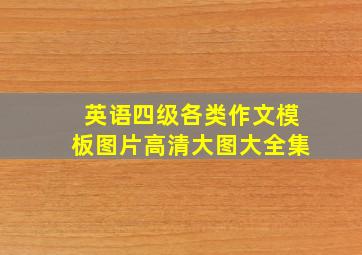 英语四级各类作文模板图片高清大图大全集